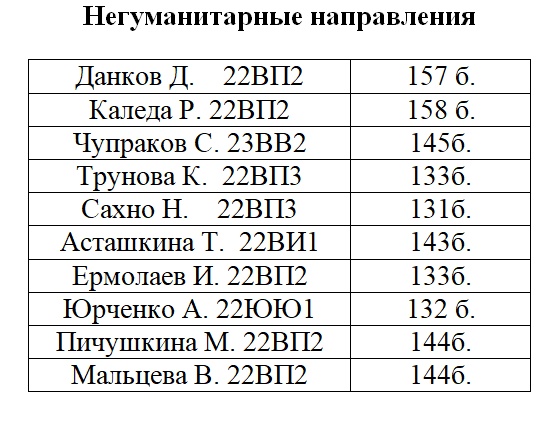 Негуманитарные направления

| Данков Д. 22ВП2 | 157 б. |
|---|---|
| Каледа Р. 22ВП2 | 158 б. |
| Чупраков С. 23ВВ2 | 145б. |
| Трунова К. 22ВП3 | 133б. |
| Сахно Н. 22ВП3 | 131б. |
| Асташкина Т. 22ВИ1 | 143б. |
| Ермолаев И. 22ВП2 | 133б. |
| Юрченко А. 22ЮЮ1 | 132 б. |
| Пичушкина М. 22ВП2 | 144б. |
| Мальцева В. 22ВП2 | 144б. |